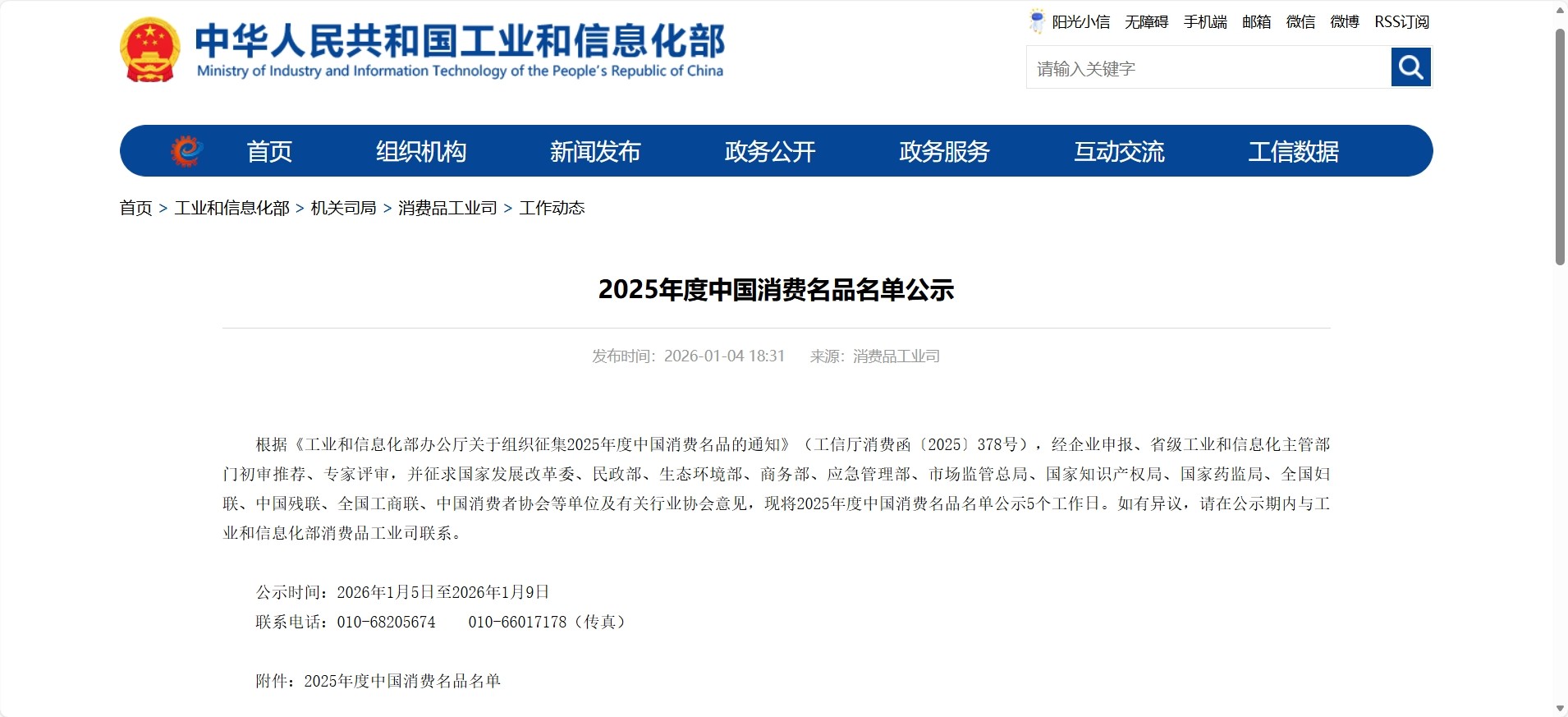 中华人民共和国工业和信息化部
Ministry of Industry and Information Technology of the People's Republic of China

阳光小信 无障碍 手机端 邮箱 微信 微博 RSS订阅

请输入关键字

首页 组织机构 新闻发布 政务公开 政务服务 互动交流 工信数据

首页 > 工业和信息化部 > 机关司局 > 消费品工业司 > 工作动态

2025年度中国消费名品名单公示

发布时间：2026-01-04 18:31 来源：消费品工业司

根据《工业和信息化部办公厅关于组织征集2025年度中国消费名品的通知》（工信厅消费函〔2025〕378号），经企业申报、省级工业和信息化主管部门初审推荐、专家评审，并征求国家发展改革委、民政部、生态环境部、商务部、应急管理部、市场监管总局、国家知识产权局、国家药监局、全国妇联、中国残联、全国工商联、中国消费者协会等单位及有关行业协会意见，现将2025年度中国消费名品名单公示5个工作日。如有异议，请在公示期内与工业和信息化部消费品工业司联系。

公示时间：2026年1月5日至2026年1月9日
联系电话：010-68205674 010-66017178（传真）

附件：2025年度中国消费名品名单